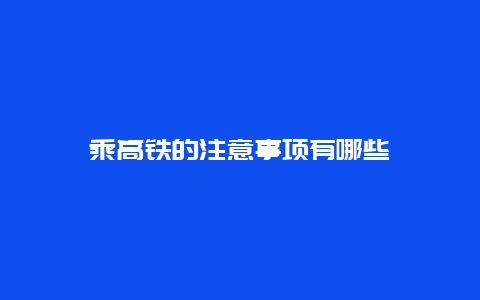 乘高铁的注意事项有哪些